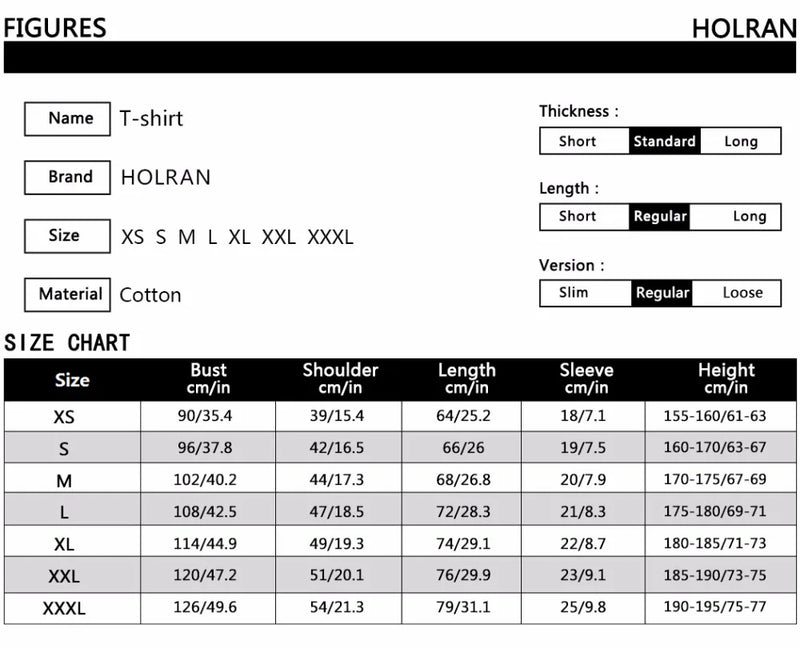 FIGURES

HOLRAN

Name T-shirt

Brand HOLRAN

Size XS S M L XL XXL XXXL

Material Cotton

Thickness :

Short Standard Long

Length :

Short Regular Long

Version :

Slim Regular Loose

SIZE CHART

| Size | Bust cm/in | Shoulder cm/in | Length cm/in | Sleeve cm/in | Height cm/in |
|---|---|---|---|---|---|
| XS | 90/35.4 | 39/15.4 | 64/25.2 | 18/7.1 | 155-160/61-63 |
| S | 96/37.8 | 42/16.5 | 66/26 | 19/7.5 | 160-170/63-67 |
| M | 102/40.2 | 44/17.3 | 68/26.8 | 20/7.9 | 170-175/67-69 |
| L | 108/42.5 | 47/18.5 | 72/28.3 | 21/8.3 | 175-180/69-71 |
| XL | 114/44.9 | 49/19.3 | 74/29.1 | 22/8.7 | 180-185/71-73 |
| XXL | 120/47.2 | 51/20.1 | 76/29.9 | 23/9.1 | 185-190/73-75 |
| XXXL | 126/49.6 | 54/21.3 | 79/31.1 | 25/9.8 | 190-195/75-77 |